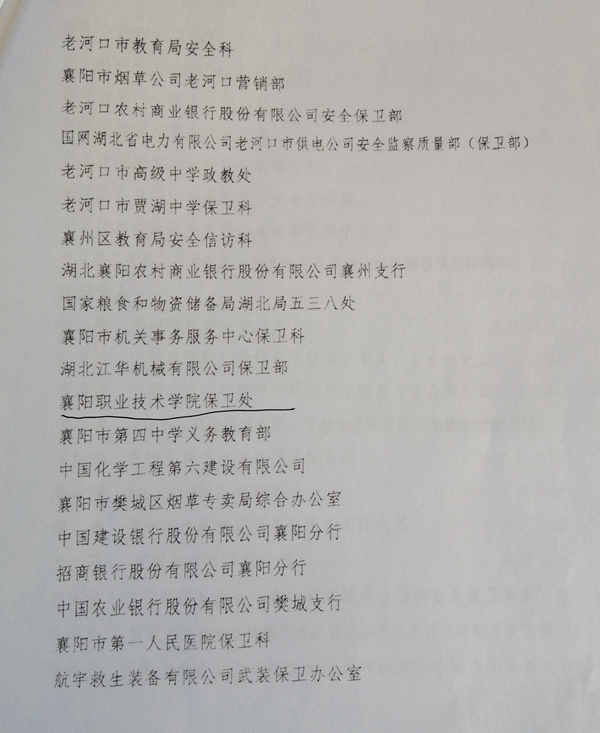 老河口市教育局安全科

襄阳市烟草公司老河口营销部

老河口农村商业银行股份有限公司安全保卫部

国网湖北省电力有限公司老河口市供电公司安全监察质量部（保卫部）

老河口市高级中学政教处

老河口市贾湖中学保卫科

襄州区教育局安全信访科

湖北襄阳农村商业银行股份有限公司襄州支行

国家粮食和物资储备局湖北局五三八处

襄阳市机关事务服务中心保卫科

湖北江华机械有限公司保卫部

襄阳职业技术学院保卫处

襄阳市第四中学义务教育部

中国化学工程第六建设有限公司

襄阳市樊城区烟草专卖局综合办公室

中国建设银行股份有限公司襄阳分行

招商银行股份有限公司襄阳分行

中国农业银行股份有限公司樊城支行

襄阳市第一人民医院保卫科

航宇救生装备有限公司武装保卫办公室